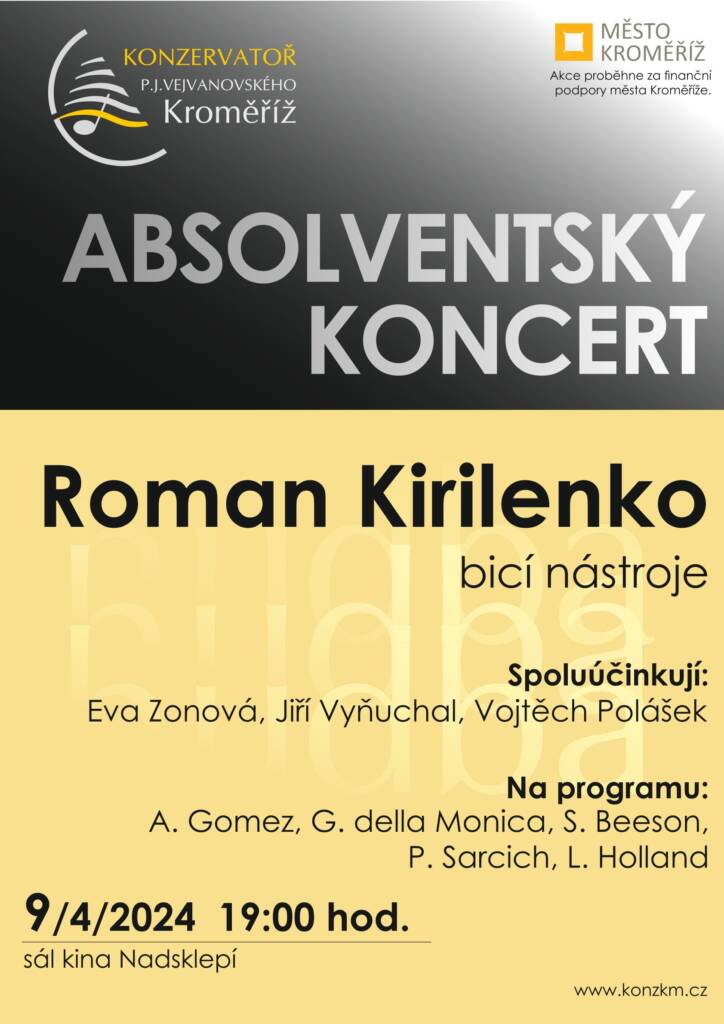 KONZERVATOŘ
P.J.VEJVANOVSKÉHO
Kroměříž

MĚSTO
KROMĚŘÍŽ
Akce proběhne za finanční podpory města Kroměříže.

ABSOLVENTSKÝ KONCERT

Roman Kirilenko

bicí nástroje

Spoluúčinkují:
Eva Zonová, Jiří Vyňuchal, Vojtěch Polášek

Na programu:
A. Gomez, G. della Monica, S. Beeson, P. Sarcich, L. Holland

9/4/2024 19:00 hod.
sál kina Nadsklepí

www.konzkm.cz

hudba